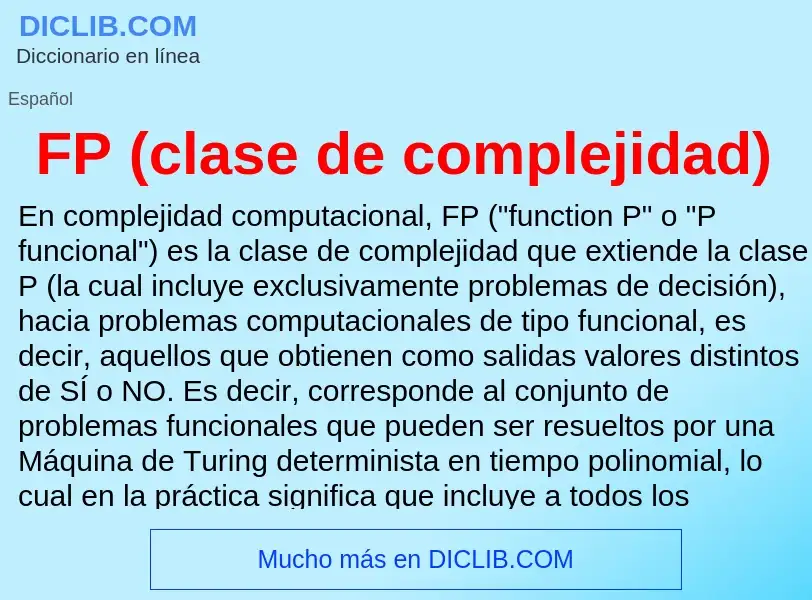 DICLIB.COM
Diccionario en línea

Español

FP (clase de complejidad)

En complejidad computacional, FP ("function P" o "P funcional") es la clase de complejidad que extiende la clase P (la cual incluye exclusivamente problemas de decisión), hacia problemas computacionales de tipo funcional, es decir, aquellos que obtienen como salidas valores distintos de SÍ o NO. Es decir, corresponde al conjunto de problemas funcionales que pueden ser resueltos por una Máquina de Turing determinista en tiempo polinomial, lo cual en la práctica significa que incluye a todos los

Mucho más en DICLIB.COM